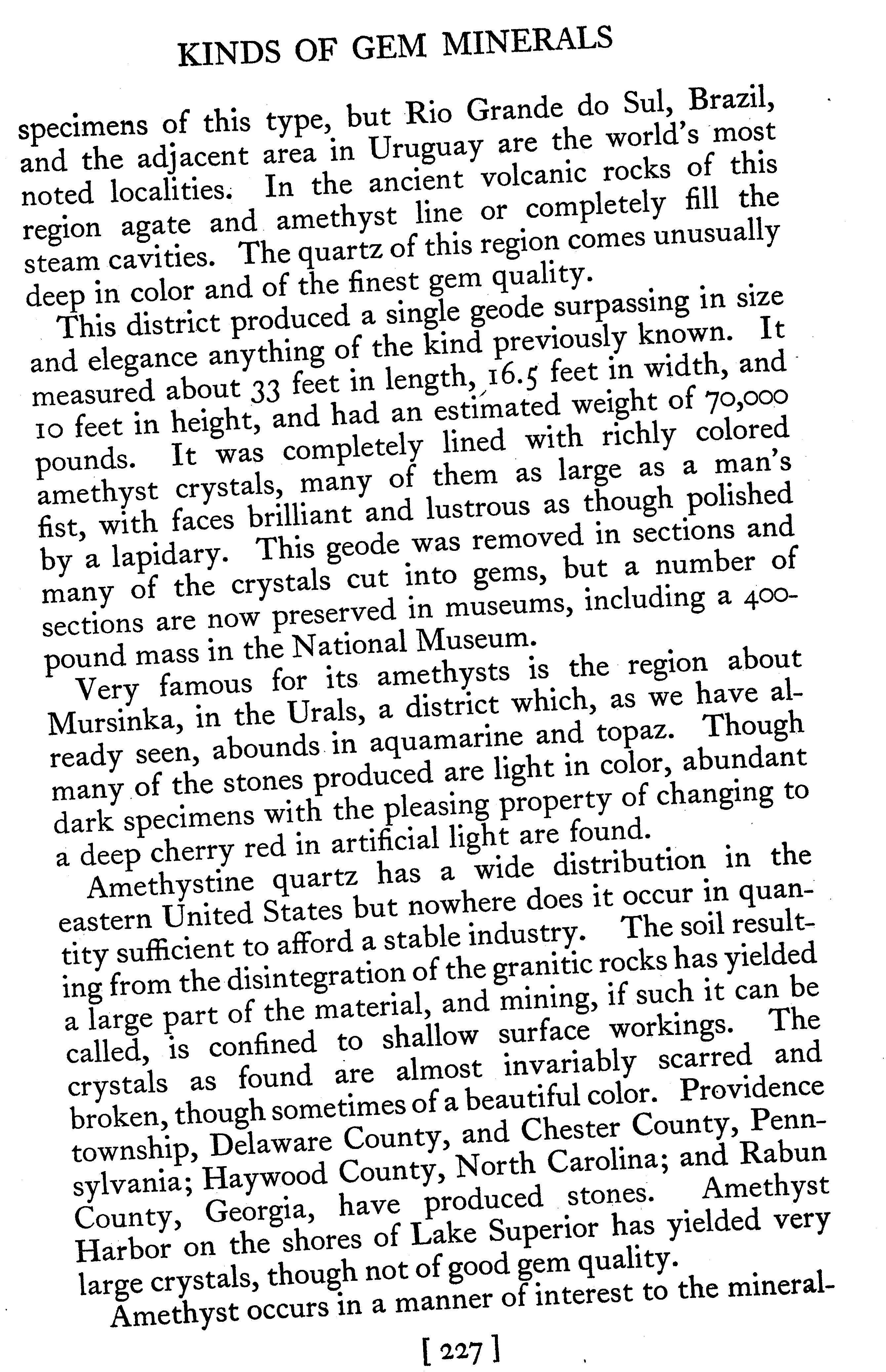 KINDS OF GEM MINERALS

specimens of this type, but Rio Grande do Sul, Brazil, and the adjacent area in Uruguay are the world's most noted localities. In the ancient volcanic rocks of this region agate and amethyst line or completely fill the steam cavities. The quartz of this region comes unusually deep in color and of the finest gem quality.

This district produced a single geode surpassing in size and elegance anything of the kind previously known. It measured about 33 feet in length, 16.5 feet in width, and 10 feet in height, and had an estimated weight of 70,000 pounds. It was completely lined with richly colored amethyst crystals, many of them as large as a man's fist, with faces brilliant and lustrous as though polished by a lapidary. This geode was removed in sections and many of the crystals cut into gems, but a number of sections are now preserved in museums, including a 400-pound mass in the National Museum.

Very famous for its amethysts is the region about Mursinka, in the Urals, a district which, as we have already seen, abounds in aquamarine and topaz. Though many of the stones produced are light in color, abundant dark specimens with the pleasing property of changing to a deep cherry red in artificial light are found.

Amethystine quartz has a wide distribution in the eastern United States but nowhere does it occur in quantity sufficient to afford a stable industry. The soil resulting from the disintegration of the granitic rocks has yielded a large part of the material, and mining, if such it can be called, is confined to shallow surface workings. The crystals as found are almost invariably scarred and broken, though sometimes of a beautiful color. Providence township, Delaware County, and Chester County, Pennsylvania; Haywood County, North Carolina; and Rabun County, Georgia, have produced stones. Amethyst Harbor on the shores of Lake Superior has yielded very large crystals, though not of good gem quality.

Amethyst occurs in a manner of interest to the mineral-

[ 227 ]